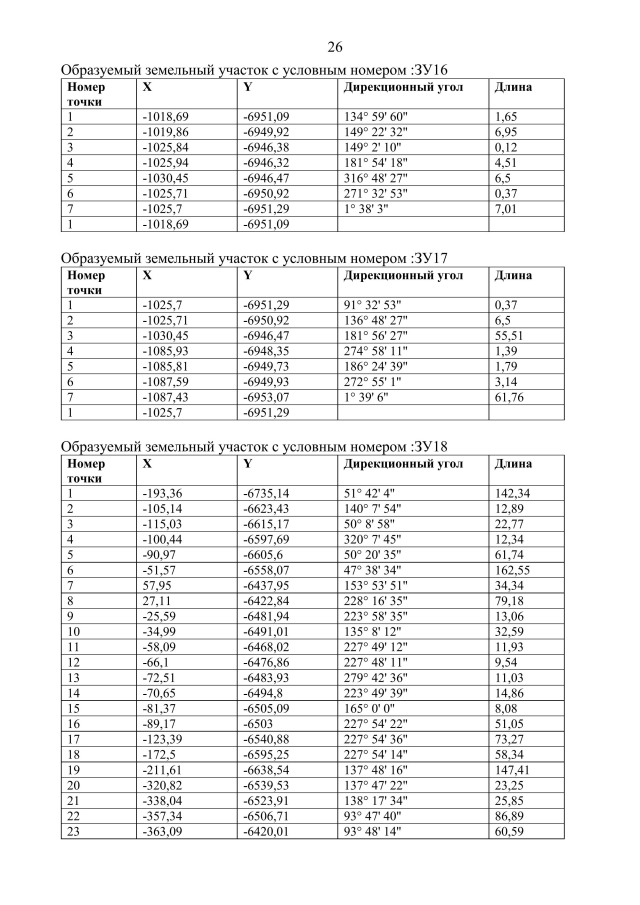 26

Образуемый земельный участок с условным номером :ЗУ16

| Номер точки | X | Y | Дирекционный угол | Длина |
|---|---|---|---|---|
| 1 | -1018,69 | -6951,09 | 134° 59' 60" | 1,65 |
| 2 | -1019,86 | -6949,92 | 149° 22' 32" | 6,95 |
| 3 | -1025,84 | -6946,38 | 149° 2' 10" | 0,12 |
| 4 | -1025,94 | -6946,32 | 181° 54' 18" | 4,51 |
| 5 | -1030,45 | -6946,47 | 316° 48' 27" | 6,5 |
| 6 | -1025,71 | -6950,92 | 271° 32' 53" | 0,37 |
| 7 | -1025,7 | -6951,29 | 1° 38' 3" | 7,01 |
| 1 | -1018,69 | -6951,09 | | |

Образуемый земельный участок с условным номером :ЗУ17

| Номер точки | X | Y | Дирекционный угол | Длина |
|---|---|---|---|---|
| 1 | -1025,7 | -6951,29 | 91° 32' 53" | 0,37 |
| 2 | -1025,71 | -6950,92 | 136° 48' 27" | 6,5 |
| 3 | -1030,45 | -6946,47 | 181° 56' 27" | 55,51 |
| 4 | -1085,93 | -6948,35 | 274° 58' 11" | 1,39 |
| 5 | -1085,81 | -6949,73 | 186° 24' 39" | 1,79 |
| 6 | -1087,59 | -6949,93 | 272° 55' 1" | 3,14 |
| 7 | -1087,43 | -6953,07 | 1° 39' 6" | 61,76 |
| 1 | -1025,7 | -6951,29 | | |

Образуемый земельный участок с условным номером :ЗУ18

| Номер точки | X | Y | Дирекционный угол | Длина |
|---|---|---|---|---|
| 1 | -193,36 | -6735,14 | 51° 42' 4" | 142,34 |
| 2 | -105,14 | -6623,43 | 140° 7' 54" | 12,89 |
| 3 | -115,03 | -6615,17 | 50° 8' 58" | 22,77 |
| 4 | -100,44 | -6597,69 | 320° 7' 45" | 12,34 |
| 5 | -90,97 | -6605,6 | 50° 20' 35" | 61,74 |
| 6 | -51,57 | -6558,07 | 47° 38' 34" | 162,55 |
| 7 | 57,95 | -6437,95 | 153° 53' 51" | 34,34 |
| 8 | 27,11 | -6422,84 | 228° 16' 35" | 79,18 |
| 9 | -25,59 | -6481,94 | 223° 58' 35" | 13,06 |
| 10 | -34,99 | -6491,01 | 135° 8' 12" | 32,59 |
| 11 | -58,09 | -6468,02 | 227° 49' 12" | 11,93 |
| 12 | -66,1 | -6476,86 | 227° 48' 11" | 9,54 |
| 13 | -72,51 | -6483,93 | 279° 42' 36" | 11,03 |
| 14 | -70,65 | -6494,8 | 223° 49' 39" | 14,86 |
| 15 | -81,37 | -6505,09 | 165° 0' 0" | 8,08 |
| 16 | -89,17 | -6503 | 227° 54' 22" | 51,05 |
| 17 | -123,39 | -6540,88 | 227° 54' 36" | 73,27 |
| 18 | -172,5 | -6595,25 | 227° 54' 14" | 58,34 |
| 19 | -211,61 | -6638,54 | 137° 48' 16" | 147,41 |
| 20 | -320,82 | -6539,53 | 137° 47' 22" | 23,25 |
| 21 | -338,04 | -6523,91 | 138° 17' 34" | 25,85 |
| 22 | -357,34 | -6506,71 | 93° 47' 40" | 86,89 |
| 23 | -363,09 | -6420,01 | 93° 48' 14" | 60,59 |